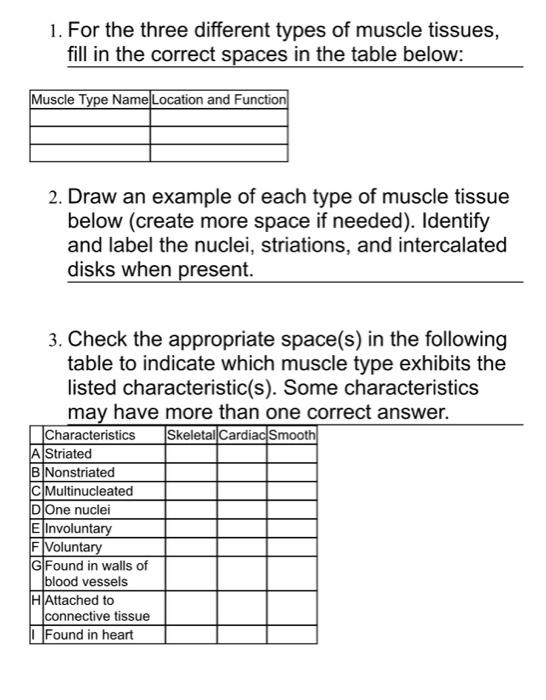 1. For the three different types of muscle tissues, fill in the correct spaces in the table below:

| Muscle Type Name | Location and Function |
|---|---|
| | |
| | |
| | |

2. Draw an example of each type of muscle tissue below (create more space if needed). Identify and label the nuclei, striations, and intercalated disks when present.

3. Check the appropriate space(s) in the following table to indicate which muscle type exhibits the listed characteristic(s). Some characteristics may have more than one correct answer.

| | Characteristics | Skeletal | Cardiac | Smooth |
|---|---|---|---|---|
| A | Striated | | | |
| B | Nonstriated | | | |
| C | Multinucleated | | | |
| D | One nuclei | | | |
| E | Involuntary | | | |
| F | Voluntary | | | |
| G | Found in walls of blood vessels | | | |
| H | Attached to connective tissue | | | |
| I | Found in heart | | | |